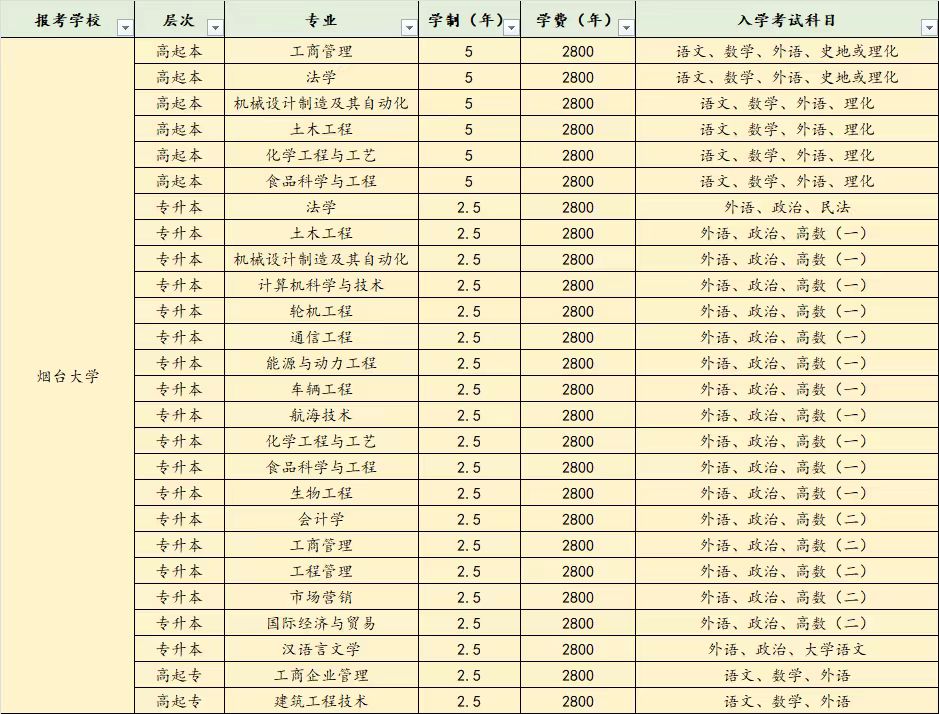 | 报考学校 | 层次 | 专业 | 学制（年） | 学费（年） | 入学考试科目 |
|---|---|---|---|---|---|
| 烟台大学 | 高起本 | 工商管理 | 5 | 2800 | 语文、数学、外语、史地或理化 |
| | 高起本 | 法学 | 5 | 2800 | 语文、数学、外语、史地或理化 |
| | 高起本 | 机械设计制造及其自动化 | 5 | 2800 | 语文、数学、外语、理化 |
| | 高起本 | 土木工程 | 5 | 2800 | 语文、数学、外语、理化 |
| | 高起本 | 化学工程与工艺 | 5 | 2800 | 语文、数学、外语、理化 |
| | 高起本 | 食品科学与工程 | 5 | 2800 | 语文、数学、外语、理化 |
| | 专升本 | 法学 | 2.5 | 2800 | 外语、政治、民法 |
| | 专升本 | 土木工程 | 2.5 | 2800 | 外语、政治、高数（一） |
| | 专升本 | 机械设计制造及其自动化 | 2.5 | 2800 | 外语、政治、高数（一） |
| | 专升本 | 计算机科学与技术 | 2.5 | 2800 | 外语、政治、高数（一） |
| | 专升本 | 轮机工程 | 2.5 | 2800 | 外语、政治、高数（一） |
| | 专升本 | 通信工程 | 2.5 | 2800 | 外语、政治、高数（一） |
| | 专升本 | 能源与动力工程 | 2.5 | 2800 | 外语、政治、高数（一） |
| | 专升本 | 车辆工程 | 2.5 | 2800 | 外语、政治、高数（一） |
| | 专升本 | 航海技术 | 2.5 | 2800 | 外语、政治、高数（一） |
| | 专升本 | 化学工程与工艺 | 2.5 | 2800 | 外语、政治、高数（一） |
| | 专升本 | 食品科学与工程 | 2.5 | 2800 | 外语、政治、高数（一） |
| | 专升本 | 生物工程 | 2.5 | 2800 | 外语、政治、高数（一） |
| | 专升本 | 会计学 | 2.5 | 2800 | 外语、政治、高数（二） |
| | 专升本 | 工商管理 | 2.5 | 2800 | 外语、政治、高数（二） |
| | 专升本 | 工程管理 | 2.5 | 2800 | 外语、政治、高数（二） |
| | 专升本 | 市场营销 | 2.5 | 2800 | 外语、政治、高数（二） |
| | 专升本 | 国际经济与贸易 | 2.5 | 2800 | 外语、政治、高数（二） |
| | 专升本 | 汉语言文学 | 2.5 | 2800 | 外语、政治、大学语文 |
| | 高起专 | 工商企业管理 | 2.5 | 2800 | 语文、数学、外语 |
| | 高起专 | 建筑工程技术 | 2.5 | 2800 | 语文、数学、外语 |